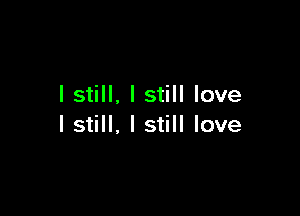 I still, I still love
I still, I still love